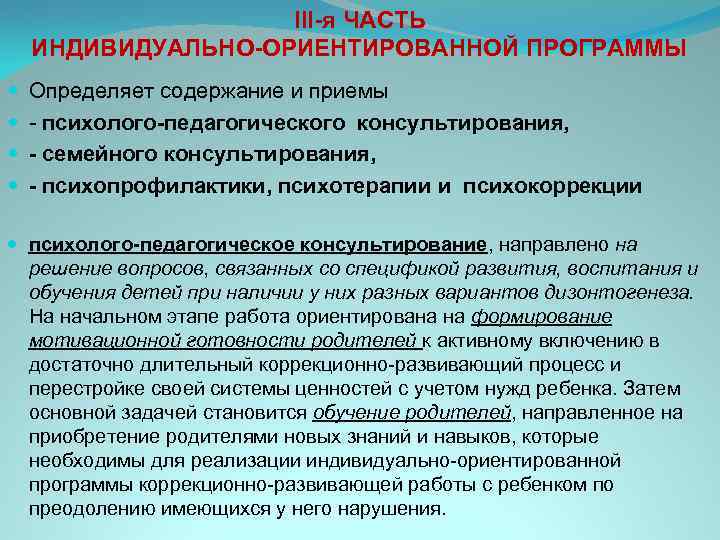 III-я ЧАСТЬ
ИНДИВИДУАЛЬНО-ОРИЕНТИРОВАННОЙ ПРОГРАММЫ

Определяет содержание и приемы
- психолого-педагогического консультирования,
- семейного консультирования,
- психопрофилактики, психотерапии и психокоррекции

психолого-педагогическое консультирование, направлено на решение вопросов, связанных со спецификой развития, воспитания и обучения детей при наличии у них разных вариантов дизонтогенеза. На начальном этапе работа ориентирована на формирование мотивационной готовности родителей к активному включению в достаточно длительный коррекционно-развивающий процесс и перестройке своей системы ценностей с учетом нужд ребенка. Затем основной задачей становится обучение родителей, направленное на приобретение родителями новых знаний и навыков, которые необходимы для реализации индивидуально-ориентированной программы коррекционно-развивающей работы с ребенком по преодолению имеющихся у него нарушения.